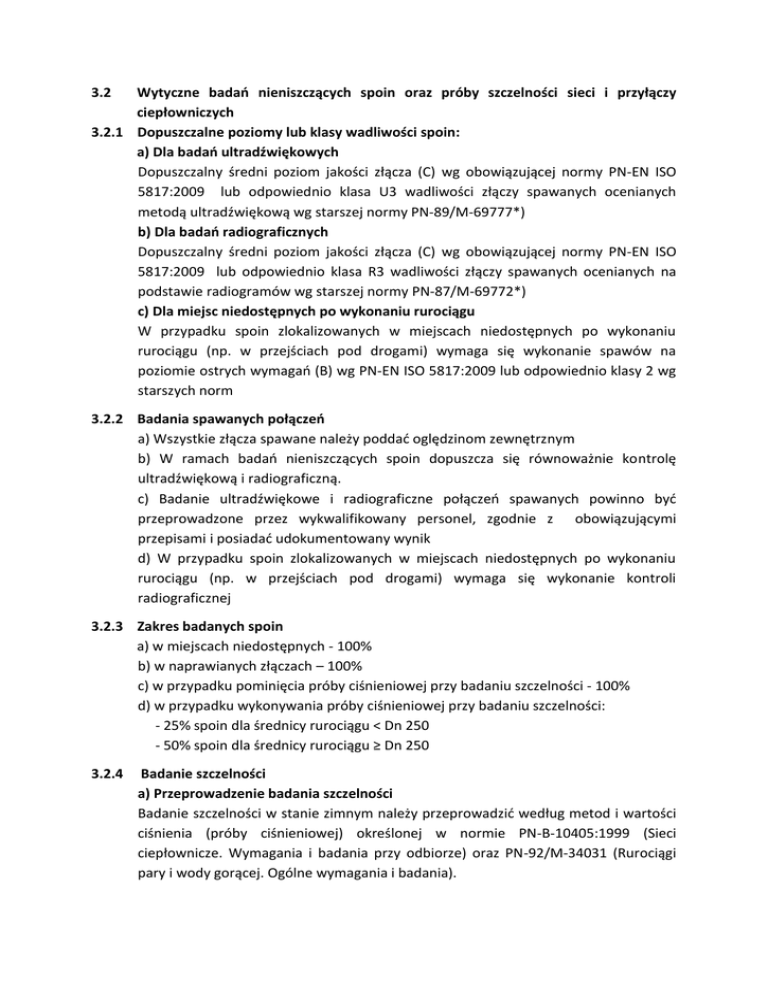 3.2 Wytyczne badań nieniszczących spoin oraz próby szczelności sieci i przyłączy ciepłowniczych

3.2.1 Dopuszczalne poziomy lub klasy wadliwości spoin:

a) Dla badań ultradźwiękowych
Dopuszczalny średni poziom jakości złącza (C) wg obowiązującej normy PN-EN ISO 5817:2009 lub odpowiednio klasa U3 wadliwości złączy spawanych ocenianych metodą ultradźwiękową wg starszej normy PN-89/M-69777*)

b) Dla badań radiograficznych
Dopuszczalny średni poziom jakości złącza (C) wg obowiązującej normy PN-EN ISO 5817:2009 lub odpowiednio klasa R3 wadliwości złączy spawanych ocenianych na podstawie radiogramów wg starszej normy PN-87/M-69772*)

c) Dla miejsc niedostępnych po wykonaniu rurociągu
W przypadku spoin zlokalizowanych w miejscach niedostępnych po wykonaniu rurociągu (np. w przejściach pod drogami) wymaga się wykonanie spawów na poziomie ostrych wymagań (B) wg PN-EN ISO 5817:2009 lub odpowiednio klasy 2 wg starszych norm

3.2.2 Badania spawanych połączeń

a) Wszystkie złącza spawane należy poddać oględzinom zewnętrznym
b) W ramach badań nieniszczących spoin dopuszcza się równoważnie kontrolę ultradźwiękową i radiograficzną.
c) Badanie ultradźwiękowe i radiograficzne połączeń spawanych powinno być przeprowadzone przez wykwalifikowany personel, zgodnie z obowiązującymi przepisami i posiadać udokumentowany wynik
d) W przypadku spoin zlokalizowanych w miejscach niedostępnych po wykonaniu rurociągu (np. w przejściach pod drogami) wymaga się wykonanie kontroli radiograficznej

3.2.3 Zakres badanych spoin

a) w miejscach niedostępnych - 100%
b) w naprawianych złączach – 100%
c) w przypadku pominięcia próby ciśnieniowej przy badaniu szczelności - 100%
d) w przypadku wykonywania próby ciśnieniowej przy badaniu szczelności:
- 25% spoin dla średnicy rurociągu < Dn 250
- 50% spoin dla średnicy rurociągu ≥ Dn 250

3.2.4 Badanie szczelności

a) Przeprowadzenie badania szczelności
Badanie szczelności w stanie zimnym należy przeprowadzić według metod i wartości ciśnienia (próby ciśnieniowej) określonej w normie PN-B-10405:1999 (Sieci ciepłownicze. Wymagania i badania przy odbiorze) oraz PN-92/M-34031 (Rurociągi pary i wody gorącej. Ogólne wymagania i badania).